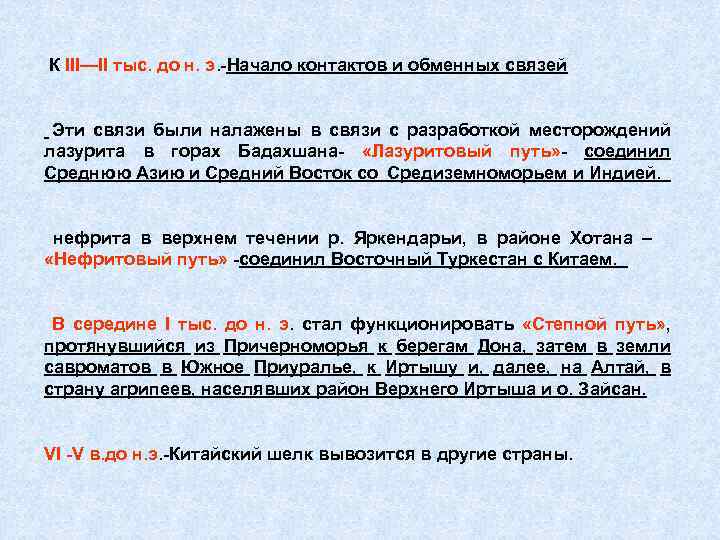 К III—II тыс. до н. э.-Начало контактов и обменных связей

Эти связи были налажены в связи с разработкой месторождений лазурита в горах Бадахшана- «Лазуритовый путь»- соединил Среднюю Азию и Средний Восток со Средиземноморьем и Индией.

нефрита в верхнем течении р. Яркендарьи, в районе Хотана – «Нефритовый путь» -соединил Восточный Туркестан с Китаем.

В середине I тыс. до н. э. стал функционировать «Степной путь», протянувшийся из Причерноморья к берегам Дона, затем в земли савроматов в Южное Приуралье, к Иртышу и, далее, на Алтай, в страну агрипеев, населявших район Верхнего Иртыша и о. Зайсан.

VI -V в.до н.э.-Китайский шелк вывозится в другие страны.